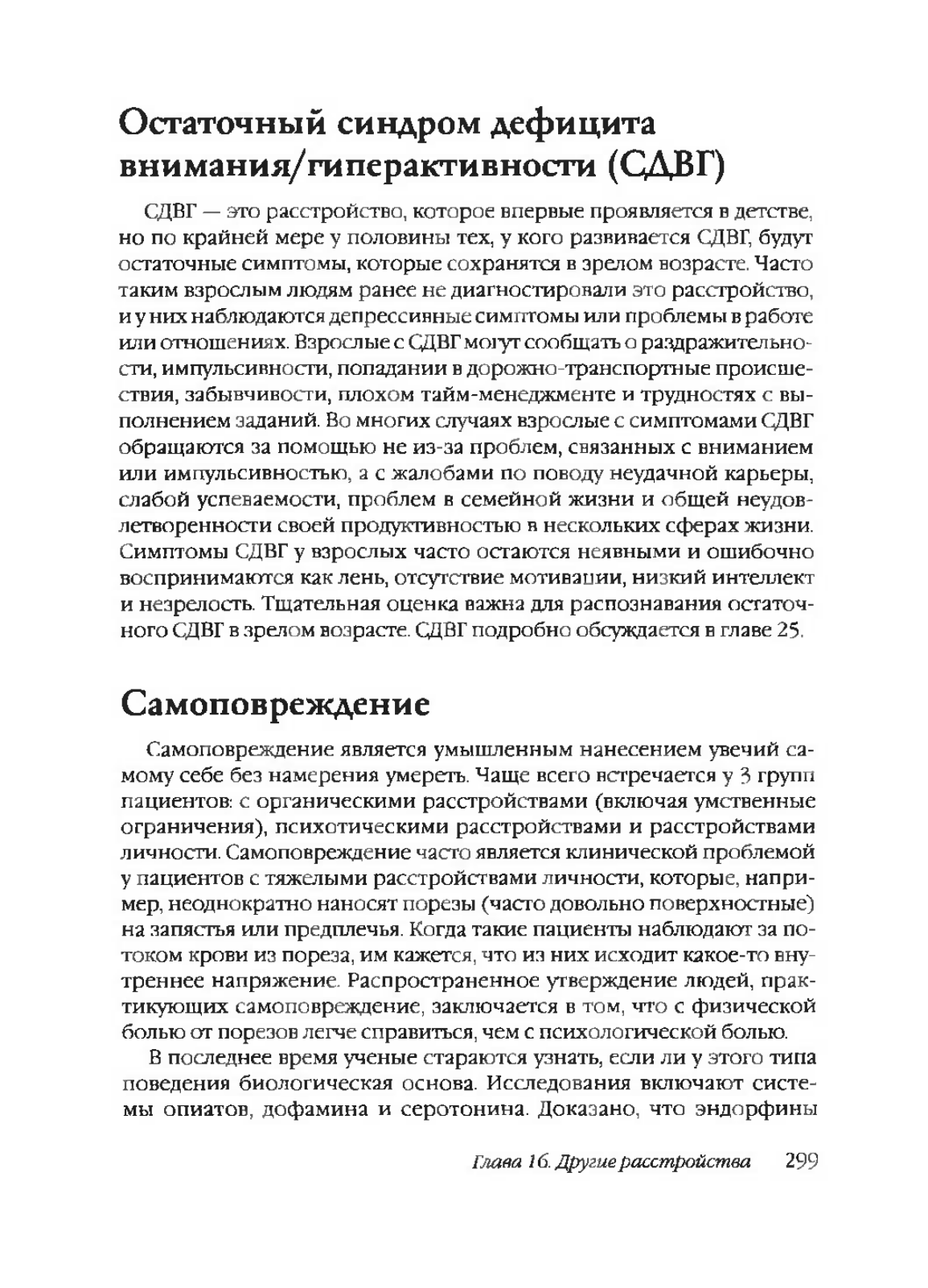 Остаточный синдром дефицита внимания/гиперактивности (СДВГ)

СДВГ — это расстройство, которое впервые проявляется в детстве, но по крайней мере у половины тех, у кого развивается СДВГ, будут остаточные симптомы, которые сохранятся в зрелом возрасте. Часто таким взрослым людям ранее не диагностировали это расстройство, и у них наблюдаются депрессивные симптомы или проблемы в работе или отношениях. Взрослые с СДВГ могут сообщать о раздражительности, импульсивности, попадании в дорожно-транспортные происшествия, забывчивости, плохом тайм-менеджменте и трудностях с выполнением заданий. Во многих случаях взрослые с симптомами СДВГ обращаются за помощью не из-за проблем, связанных с вниманием или импульсивностью, а с жалобами по поводу неудачной карьеры, слабой успеваемости, проблем в семейной жизни и общей неудовлетворенности своей продуктивностью в нескольких сферах жизни. Симптомы СДВГ у взрослых часто остаются неявными и ошибочно воспринимаются как лень, отсутствие мотивации, низкий интеллект и незрелость. Тщательная оценка важна для распознавания остаточного СДВГ в зрелом возрасте. СДВГ подробно обсуждается в главе 25.

Самоповреждение

Самоповреждение является умышленным нанесением увечий самому себе без намерения умереть. Чаще всего встречается у 3 групп пациентов: с органическими расстройствами (включая умственные ограничения), психотическими расстройствами и расстройствами личности. Самоповреждение часто является клинической проблемой у пациентов с тяжелыми расстройствами личности, которые, например, неоднократно наносят порезы (часто довольно поверхностные) на запястья или предплечья. Когда такие пациенты наблюдают за потоком крови из пореза, им кажется, что из них исходит какое-то внутреннее напряжение. Распространенное утверждение людей, практикующих самоповреждение, заключается в том, что с физической болью от порезов легче справиться, чем с психологической болью.

В последнее время ученые стараются узнать, если ли у этого типа поведения биологическая основа. Исследования включают системы опиатов, дофамина и серотонина. Доказано, что эндорфины

Глава 16. Другие расстройства 299